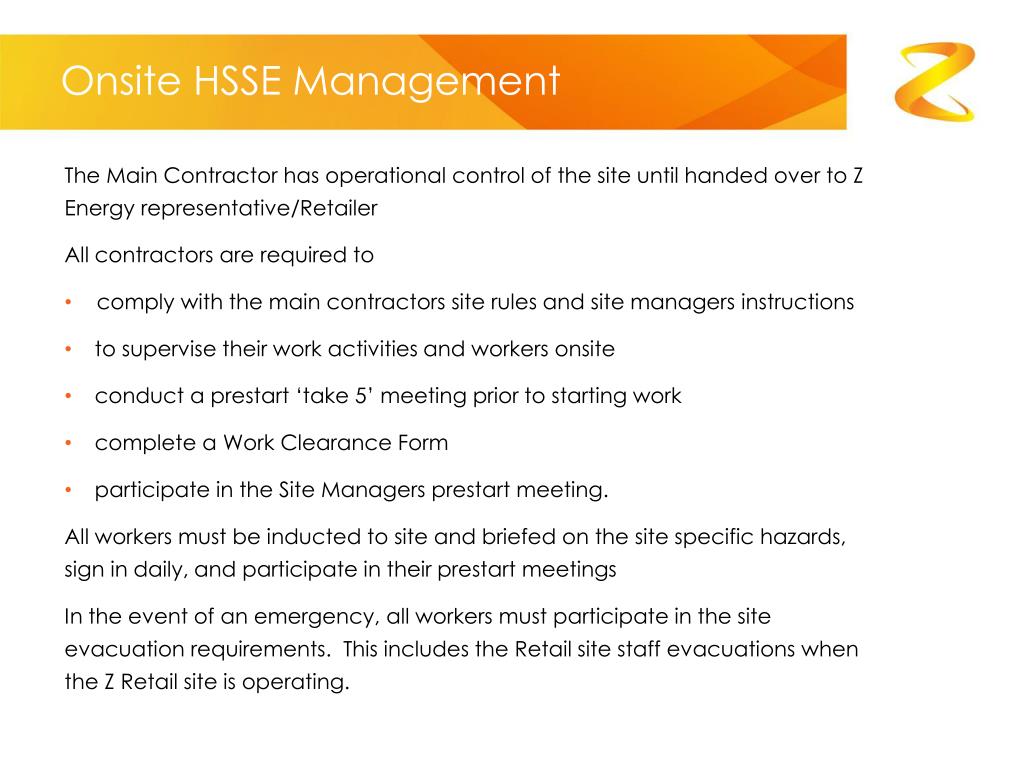 Onsite HSSE Management

The Main Contractor has operational control of the site until handed over to Z Energy representative/Retailer

All contractors are required to

• comply with the main contractors site rules and site managers instructions

• to supervise their work activities and workers onsite

• conduct a prestart ‘take 5’ meeting prior to starting work

• complete a Work Clearance Form

• participate in the Site Managers prestart meeting.

All workers must be inducted to site and briefed on the site specific hazards, sign in daily, and participate in their prestart meetings

In the event of an emergency, all workers must participate in the site evacuation requirements. This includes the Retail site staff evacuations when the Z Retail site is operating.